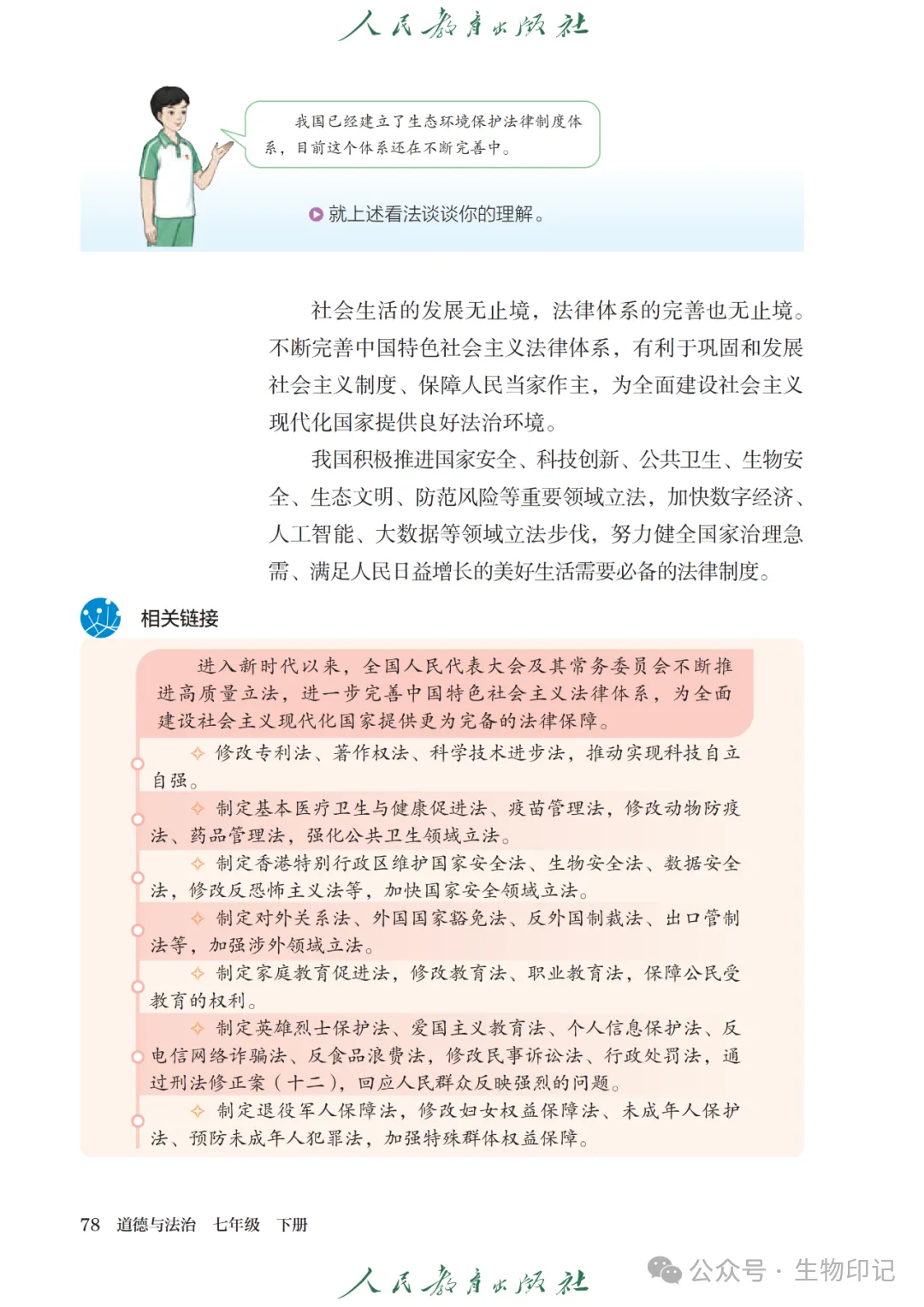 人民教育出版社

我国已经建立了生态环境保护法律制度体系，目前这个体系还在不断完善中。

就上述看法谈谈你的理解。

社会生活的发展无止境，法律体系的完善也无止境。不断完善中国特色社会主义法律体系，有利于巩固和发展社会主义制度、保障人民当家作主，为全面建设社会主义现代化国家提供良好法治环境。

我国积极推进国家安全、科技创新、公共卫生、生物安全、生态文明、防范风险等重要领域立法，加快数字经济、人工智能、大数据等领域立法步伐，努力健全国家治理急需、满足人民日益增长的美好生活需要必备的法律制度。

相关链接

进入新时代以来，全国人民代表大会及其常务委员会不断推进高质量立法，进一步完善中国特色社会主义法律体系，为全面建设社会主义现代化国家提供更为完备的法律保障。

✧ 修改专利法、著作权法、科学技术进步法，推动实现科技自立自强。

✧ 制定基本医疗卫生与健康促进法、疫苗管理法，修改动物防疫法、药品管理法，强化公共卫生领域立法。

✧ 制定香港特别行政区维护国家安全法、生物安全法、数据安全法，修改反恐怖主义法等，加快国家安全领域立法。

✧ 制定对外关系法、外国国家豁免法、反外国制裁法、出口管制法等，加强涉外领域立法。

✧ 制定家庭教育促进法，修改教育法、职业教育法，保障公民受教育的权利。

✧ 制定英雄烈士保护法、爱国主义教育法、个人信息保护法、反电信网络诈骗法、反食品浪费法，修改民事诉讼法、行政处罚法，通过刑法修正案（十二），回应人民群众反映强烈的问题。

✧ 制定退役军人保障法，修改妇女权益保障法、未成年人保护法、预防未成年人犯罪法，加强特殊群体权益保障。

78 道德与法治 七年级 下册

人民教育出版社

公众号 · 生物印记